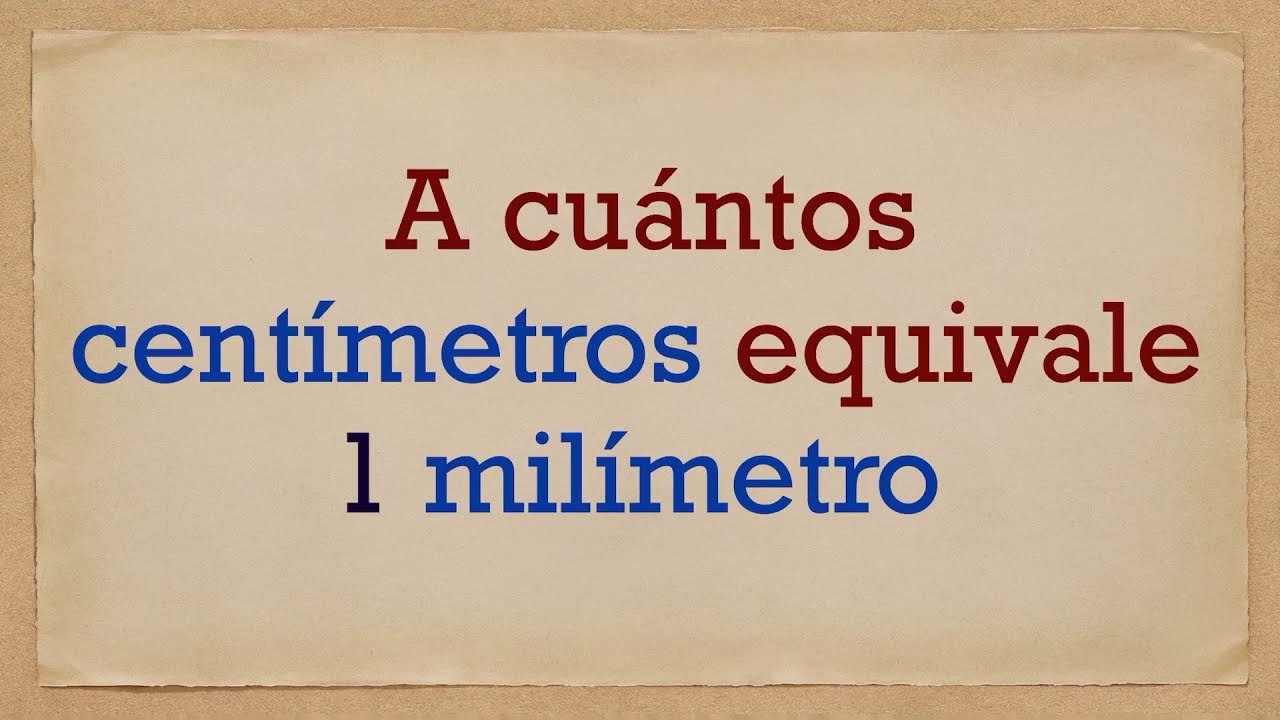 A cuántos centímetros equivale 1 milímetro